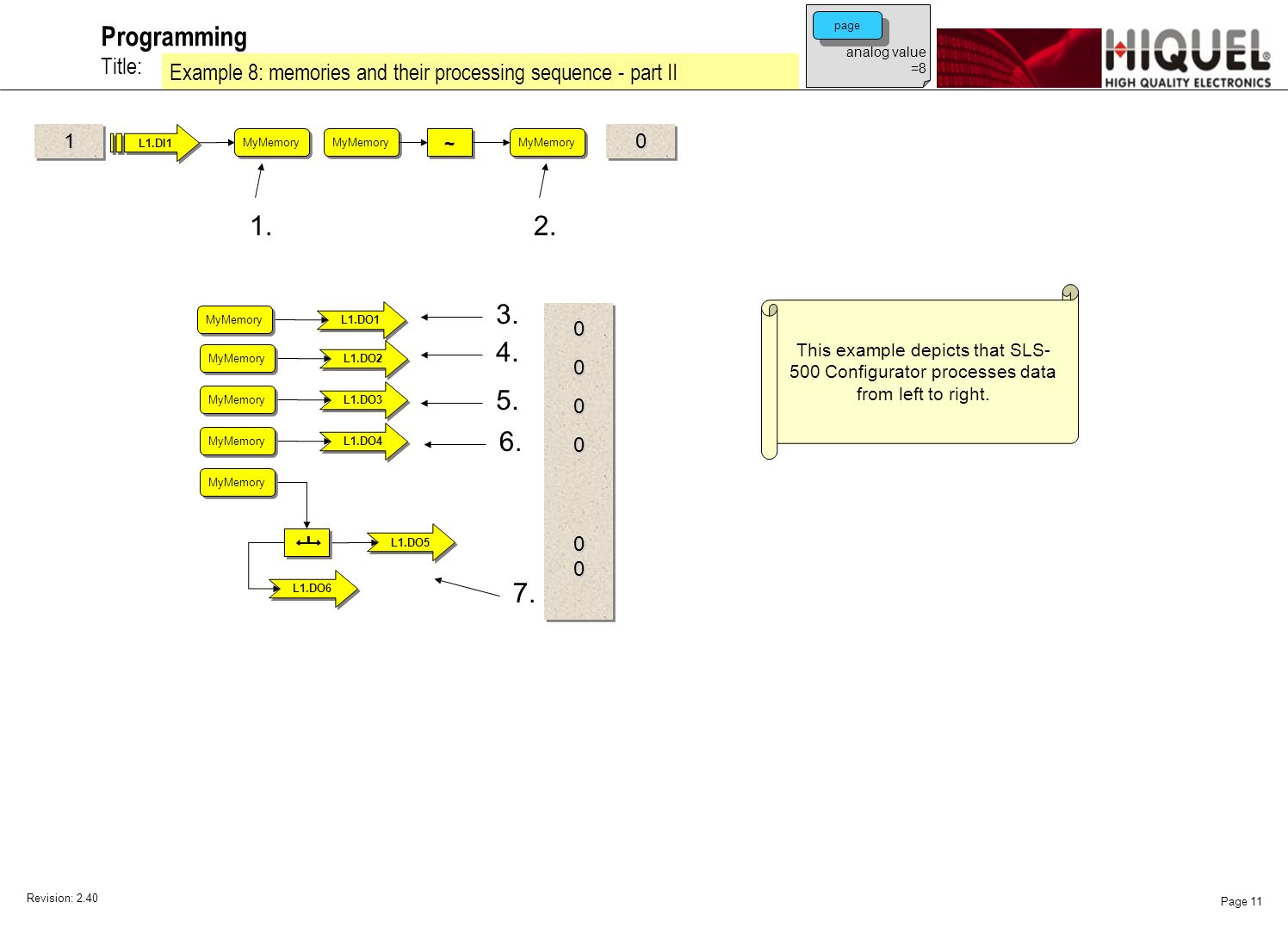 Programming
Title: Example 8: memories and their processing sequence - part II

page
analog value =8

HIQUEL
HIGH QUALITY ELECTRONICS

1 L1.DI1 MyMemory MyMemory ~ MyMemory 0

1. 2.

MyMemory L1.DO1 3.
MyMemory L1.DO2 4.
MyMemory L1.DO3 5.
MyMemory L1.DO4 6.
MyMemory
L1.DO5
L1.DO6 7.

0
0
0
0
0
0

This example depicts that SLS-500 Configurator processes data from left to right.

Revision: 2.40

Page 11